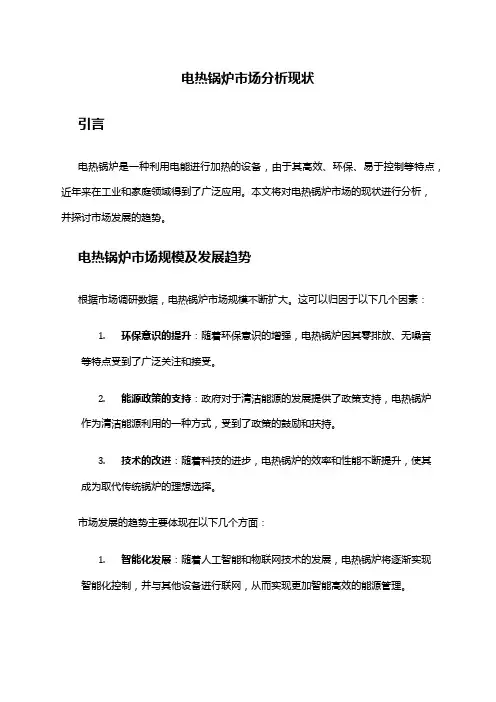 电热锅炉市场分析现状

引言

电热锅炉是一种利用电能进行加热的设备，由于其高效、环保、易于控制等特点，近年来在工业和家庭领域得到了广泛应用。本文将对电热锅炉市场的现状进行分析，并探讨市场发展的趋势。

电热锅炉市场规模及发展趋势

根据市场调研数据，电热锅炉市场规模不断扩大。这可以归因于以下几个因素：

1. 环保意识的提升：随着环保意识的增强，电热锅炉因其零排放、无噪音等特点受到了广泛关注和接受。

2. 能源政策的支持：政府对于清洁能源的发展提供了政策支持，电热锅炉作为清洁能源利用的一种方式，受到了政策的鼓励和扶持。

3. 技术的改进：随着科技的进步，电热锅炉的效率和性能不断提升，使其成为取代传统锅炉的理想选择。

市场发展的趋势主要体现在以下几个方面：

1. 智能化发展：随着人工智能和物联网技术的发展，电热锅炉将逐渐实现智能化控制，并与其他设备进行联网，从而实现更加智能高效的能源管理。